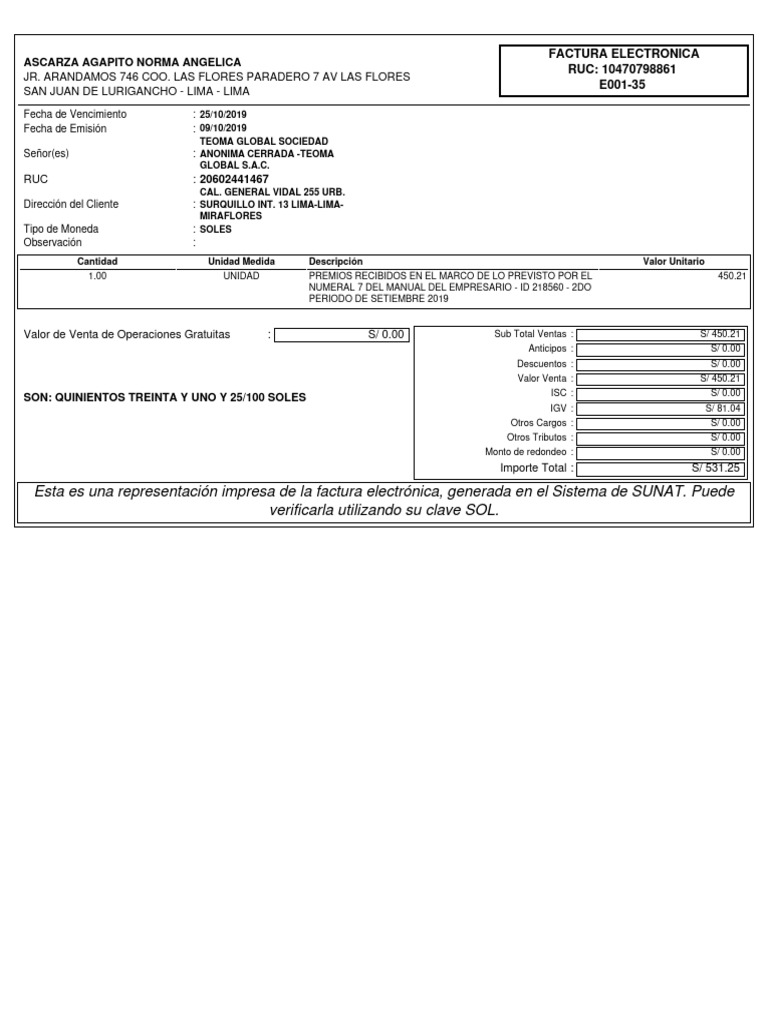 ASCARZA AGAPITO NORMA ANGELICA
JR. ARANDAMOS 746 COO. LAS FLORES PARADERO 7 AV LAS FLORES
SAN JUAN DE LURIGANCHO - LIMA - LIMA

FACTURA ELECTRONICA
RUC: 10470798861
E001-35

Fecha de Vencimiento : 25/10/2019
Fecha de Emisión : 09/10/2019
Señor(es) : TEOMA GLOBAL SOCIEDAD ANONIMA CERRADA -TEOMA GLOBAL S.A.C.
RUC : 20602441467
Dirección del Cliente : CAL. GENERAL VIDAL 255 URB. SURQUILLO INT. 13 LIMA-LIMA-MIRAFLORES
Tipo de Moneda : SOLES
Observación :

| Cantidad | Unidad Medida | Descripción | Valor Unitario |
|---|---|---|---|
| 1.00 | UNIDAD | PREMIOS RECIBIDOS EN EL MARCO DE LO PREVISTO POR EL NUMERAL 7 DEL MANUAL DEL EMPRESARIO - ID 218560 - 2DO PERIODO DE SETIEMBRE 2019 | 450.21 |

Valor de Venta de Operaciones Gratuitas : S/ 0.00

SON: QUINIENTOS TREINTA Y UNO Y 25/100 SOLES

| | |
|---|---|
| Sub Total Ventas : | S/ 450.21 |
| Anticipos : | S/ 0.00 |
| Descuentos : | S/ 0.00 |
| Valor Venta : | S/ 450.21 |
| ISC : | S/ 0.00 |
| IGV : | S/ 81.04 |
| Otros Cargos : | S/ 0.00 |
| Otros Tributos : | S/ 0.00 |
| Monto de redondeo : | S/ 0.00 |
| Importe Total : | S/ 531.25 |

Esta es una representación impresa de la factura electrónica, generada en el Sistema de SUNAT. Puede verificarla utilizando su clave SOL.